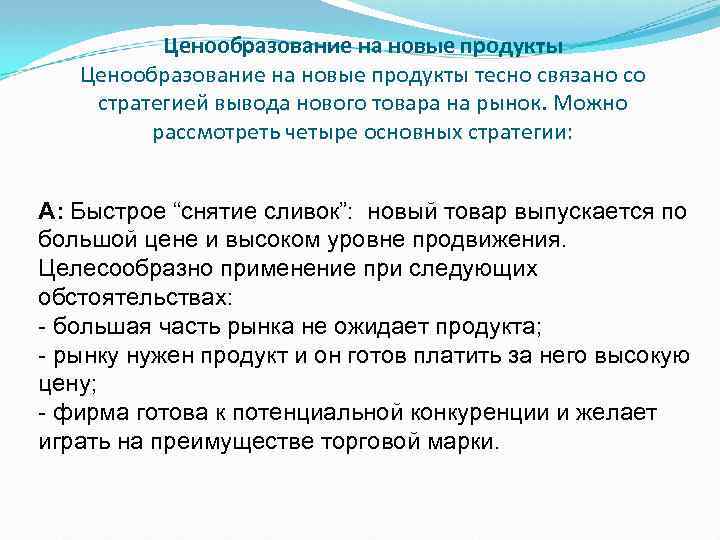 Ценообразование на новые продукты

Ценообразование на новые продукты тесно связано со стратегией вывода нового товара на рынок. Можно рассмотреть четыре основных стратегии:

А: Быстрое "снятие сливок": новый товар выпускается по большой цене и высоком уровне продвижения. Целесообразно применение при следующих обстоятельствах:
- большая часть рынка не ожидает продукта;
- рынку нужен продукт и он готов платить за него высокую цену;
- фирма готова к потенциальной конкуренции и желает играть на преимуществе торговой марки.